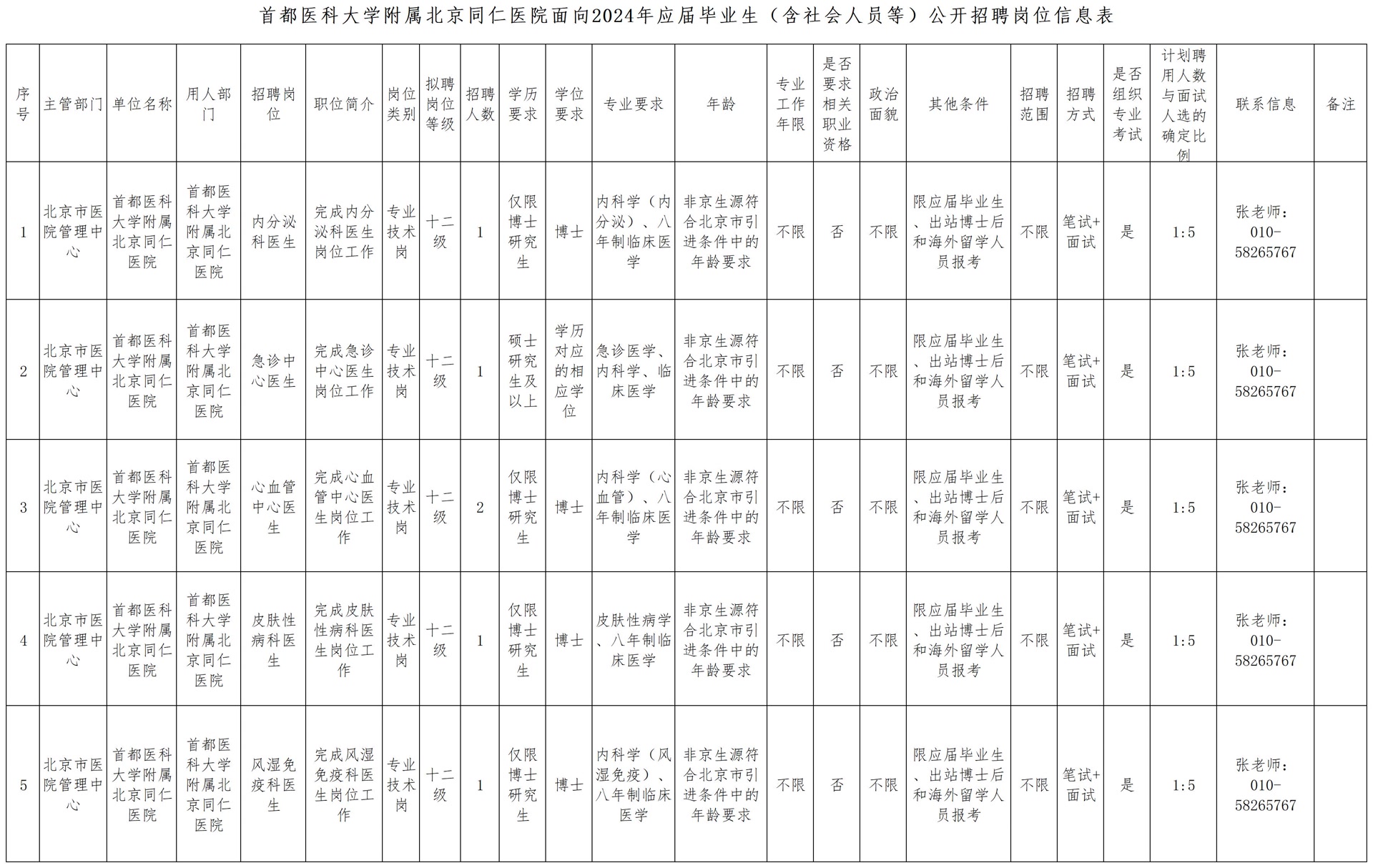 首都医科大学附属北京同仁医院面向2024年应届毕业生（含社会人员等）公开招聘岗位信息表

| 序号 | 主管部门 | 单位名称 | 用人部门 | 招聘岗位 | 职位简介 | 岗位类别 | 拟聘岗位等级 | 招聘人数 | 学历要求 | 学位要求 | 专业要求 | 年龄 | 专业工作年限 | 是否要求相关职业资格 | 政治面貌 | 其他条件 | 招聘范围 | 招聘方式 | 是否组织专业考试 | 计划聘用人数与面试人选的确定比例 | 联系信息 | 备注 |
|---|---|---|---|---|---|---|---|---|---|---|---|---|---|---|---|---|---|---|---|---|---|---|
| 1 | 北京市医院管理中心 | 首都医科大学附属北京同仁医院 | 首都医科大学附属北京同仁医院 | 内分泌科医生 | 完成内分泌科医生岗位工作 | 专业技术岗 | 十二级 | 1 | 仅限博士研究生 | 博士 | 内科学（内分泌）、八年制临床医学 | 非京生源符合北京市引进条件中的年龄要求 | 不限 | 否 | 不限 | 限应届毕业生、出站博士后和海外留学人员报考 | 不限 | 笔试+面试 | 是 | 1:5 | 张老师：010-58265767 | |
| 2 | 北京市医院管理中心 | 首都医科大学附属北京同仁医院 | 首都医科大学附属北京同仁医院 | 急诊中心医生 | 完成急诊中心医生岗位工作 | 专业技术岗 | 十二级 | 1 | 硕士研究生及以上 | 学历对应的相应学位 | 急诊医学、内科学、临床医学 | 非京生源符合北京市引进条件中的年龄要求 | 不限 | 否 | 不限 | 限应届毕业生、出站博士后和海外留学人员报考 | 不限 | 笔试+面试 | 是 | 1:5 | 张老师：010-58265767 | |
| 3 | 北京市医院管理中心 | 首都医科大学附属北京同仁医院 | 首都医科大学附属北京同仁医院 | 心血管中心医生 | 完成心血管中心医生岗位工作 | 专业技术岗 | 十二级 | 2 | 仅限博士研究生 | 博士 | 内科学（心血管）、八年制临床医学 | 非京生源符合北京市引进条件中的年龄要求 | 不限 | 否 | 不限 | 限应届毕业生、出站博士后和海外留学人员报考 | 不限 | 笔试+面试 | 是 | 1:5 | 张老师：010-58265767 | |
| 4 | 北京市医院管理中心 | 首都医科大学附属北京同仁医院 | 首都医科大学附属北京同仁医院 | 皮肤性病科医生 | 完成皮肤性病科医生岗位工作 | 专业技术岗 | 十二级 | 1 | 仅限博士研究生 | 博士 | 皮肤性病学、八年制临床医学 | 非京生源符合北京市引进条件中的年龄要求 | 不限 | 否 | 不限 | 限应届毕业生、出站博士后和海外留学人员报考 | 不限 | 笔试+面试 | 是 | 1:5 | 张老师：010-58265767 | |
| 5 | 北京市医院管理中心 | 首都医科大学附属北京同仁医院 | 首都医科大学附属北京同仁医院 | 风湿免疫科医生 | 完成风湿免疫科医生岗位工作 | 专业技术岗 | 十二级 | 1 | 仅限博士研究生 | 博士 | 内科学（风湿免疫）、八年制临床医学 | 非京生源符合北京市引进条件中的年龄要求 | 不限 | 否 | 不限 | 限应届毕业生、出站博士后和海外留学人员报考 | 不限 | 笔试+面试 | 是 | 1:5 | 张老师：010-58265767 | |